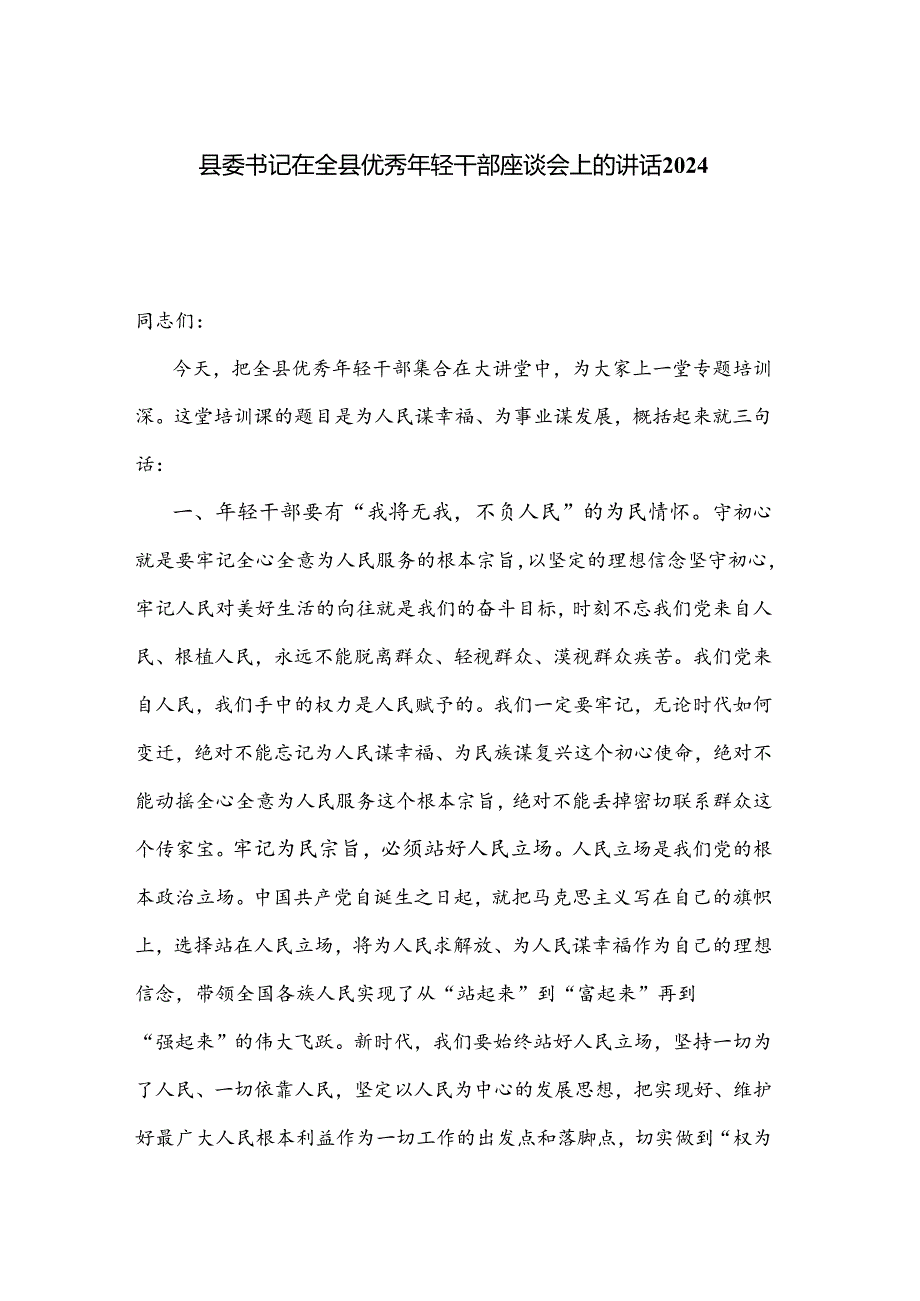 县委书记在全县优秀年轻干部座谈会上的讲话2024

同志们：

今天，把全县优秀年轻干部集合在大讲堂中，为大家上一堂专题培训深。这堂培训课的题目是为人民谋幸福、为事业谋发展，概括起来就三句话：

一、年轻干部要有“我将无我，不负人民”的为民情怀。守初心就是要牢记全心全意为人民服务的根本宗旨，以坚定的理想信念坚守初心，牢记人民对美好生活的向往就是我们的奋斗目标，时刻不忘我们党来自人民、根植人民，永远不能脱离群众、轻视群众、漠视群众疾苦。我们党来自人民，我们手中的权力是人民赋予的。我们一定要牢记，无论时代如何变迁，绝对不能忘记为人民谋幸福、为民族谋复兴这个初心使命，绝对不能动摇全心全意为人民服务这个根本宗旨，绝对不能丢掉密切联系群众这个传家宝。牢记为民宗旨，必须站好人民立场。人民立场是我们党的根本政治立场。中国共产党自诞生之日起，就把马克思主义写在自己的旗帜上，选择站在人民立场，将为人民求解放、为人民谋幸福作为自己的理想信念，带领全国各族人民实现了从“站起来”到“富起来”再到“强起来”的伟大飞跃。新时代，我们要始终站好人民立场，坚持一切为了人民、一切依靠人民，坚定以人民为中心的发展思想，把实现好、维护好最广大人民根本利益作为一切工作的出发点和落脚点，切实做到“权为